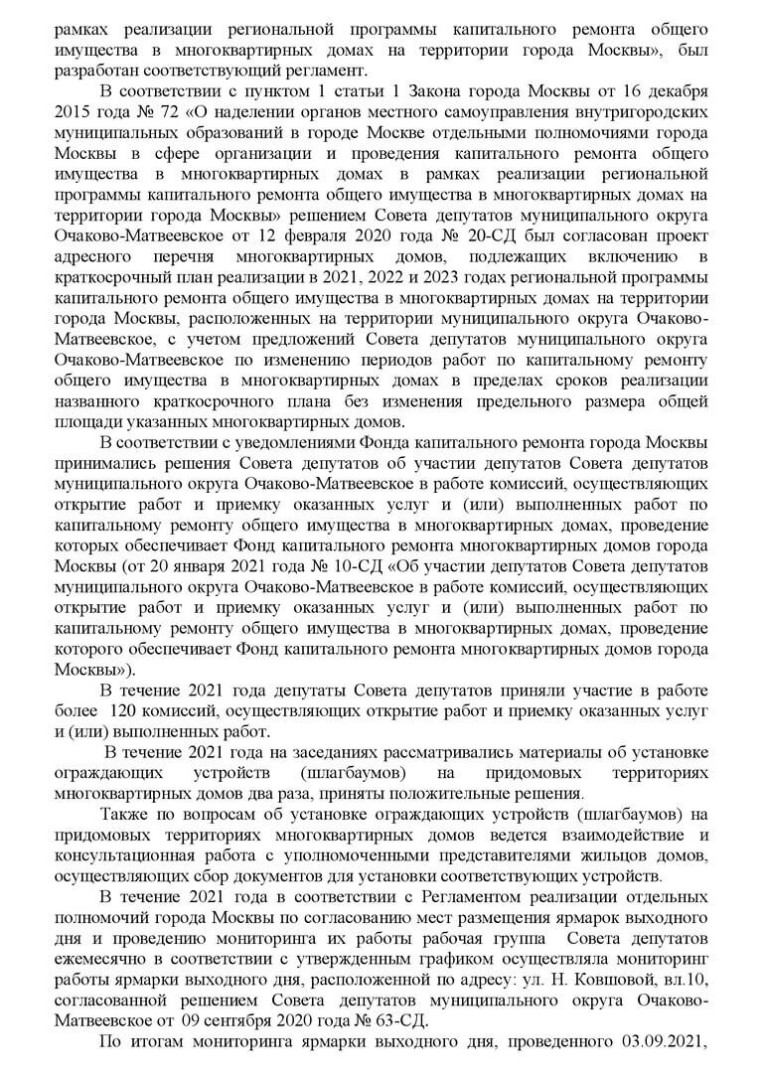 рамках реализации региональной программы капитального ремонта общего имущества в многоквартирных домах на территории города Москвы», был разработан соответствующий регламент.

В соответствии с пунктом 1 статьи 1 Закона города Москвы от 16 декабря 2015 года № 72 «О наделении органов местного самоуправления внутригородских муниципальных образований в городе Москве отдельными полномочиями города Москвы в сфере организации и проведения капитального ремонта общего имущества в многоквартирных домах в рамках реализации региональной программы капитального ремонта общего имущества в многоквартирных домах на территории города Москвы» решением Совета депутатов муниципального округа Очаково-Матвеевское от 12 февраля 2020 года № 20-СД был согласован проект адресного перечня многоквартирных домов, подлежащих включению в краткосрочный план реализации в 2021, 2022 и 2023 годах региональной программы капитального ремонта общего имущества в многоквартирных домах на территории города Москвы, расположенных на территории муниципального округа Очаково-Матвеевское, с учетом предложений Совета депутатов муниципального округа Очаково-Матвеевское по изменению периодов работ по капитальному ремонту общего имущества в многоквартирных домах в пределах сроков реализации названного краткосрочного плана без изменения предельного размера общей площади указанных многоквартирных домов.

В соответствии с уведомлениями Фонда капитального ремонта города Москвы принимались решения Совета депутатов об участии депутатов Совета депутатов муниципального округа Очаково-Матвеевское в работе комиссий, осуществляющих открытие работ и приемку оказанных услуг и (или) выполненных работ по капитальному ремонту общего имущества в многоквартирных домах, проведение которых обеспечивает Фонд капитального ремонта многоквартирных домов города Москвы (от 20 января 2021 года № 10-СД «Об участии депутатов Совета депутатов муниципального округа Очаково-Матвеевское в работе комиссий, осуществляющих открытие работ и приемку оказанных услуг и (или) выполненных работ по капитальному ремонту общего имущества в многоквартирных домах, проведение которого обеспечивает Фонд капитального ремонта многоквартирных домов города Москвы»).

В течение 2021 года депутаты Совета депутатов приняли участие в работе более 120 комиссий, осуществляющих открытие работ и приемку оказанных услуг и (или) выполненных работ.

В течение 2021 года на заседаниях рассматривались материалы об установке ограждающих устройств (шлагбаумов) на придомовых территориях многоквартирных домов два раза, приняты положительные решения.

Также по вопросам об установке ограждающих устройств (шлагбаумов) на придомовых территориях многоквартирных домов ведется взаимодействие и консультационная работа с уполномоченными представителями жильцов домов, осуществляющих сбор документов для установки соответствующих устройств.

В течение 2021 года в соответствии с Регламентом реализации отдельных полномочий города Москвы по согласованию мест размещения ярмарок выходного дня и проведению мониторинга их работы рабочая группа Совета депутатов ежемесячно в соответствии с утвержденным графиком осуществляла мониторинг работы ярмарки выходного дня, расположенной по адресу: ул. Н. Ковшовой, вл.10, согласованной решением Совета депутатов муниципального округа Очаково-Матвеевское от 09 сентября 2020 года № 63-СД.

По итогам мониторинга ярмарки выходного дня, проведенного 03.09.2021,